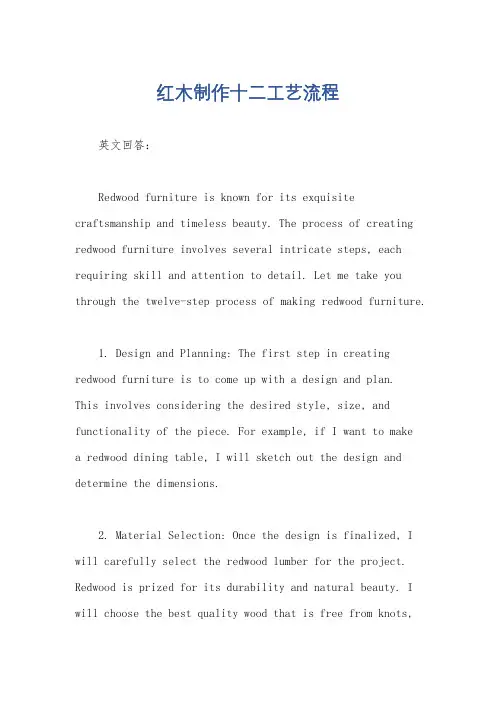 红木制作十二工艺流程

英文回答：

Redwood furniture is known for its exquisite craftsmanship and timeless beauty. The process of creating redwood furniture involves several intricate steps, each requiring skill and attention to detail. Let me take you through the twelve-step process of making redwood furniture.

1. Design and Planning: The first step in creating redwood furniture is to come up with a design and plan. This involves considering the desired style, size, and functionality of the piece. For example, if I want to make a redwood dining table, I will sketch out the design and determine the dimensions.

2. Material Selection: Once the design is finalized, I will carefully select the redwood lumber for the project. Redwood is prized for its durability and natural beauty. I will choose the best quality wood that is free from knots,